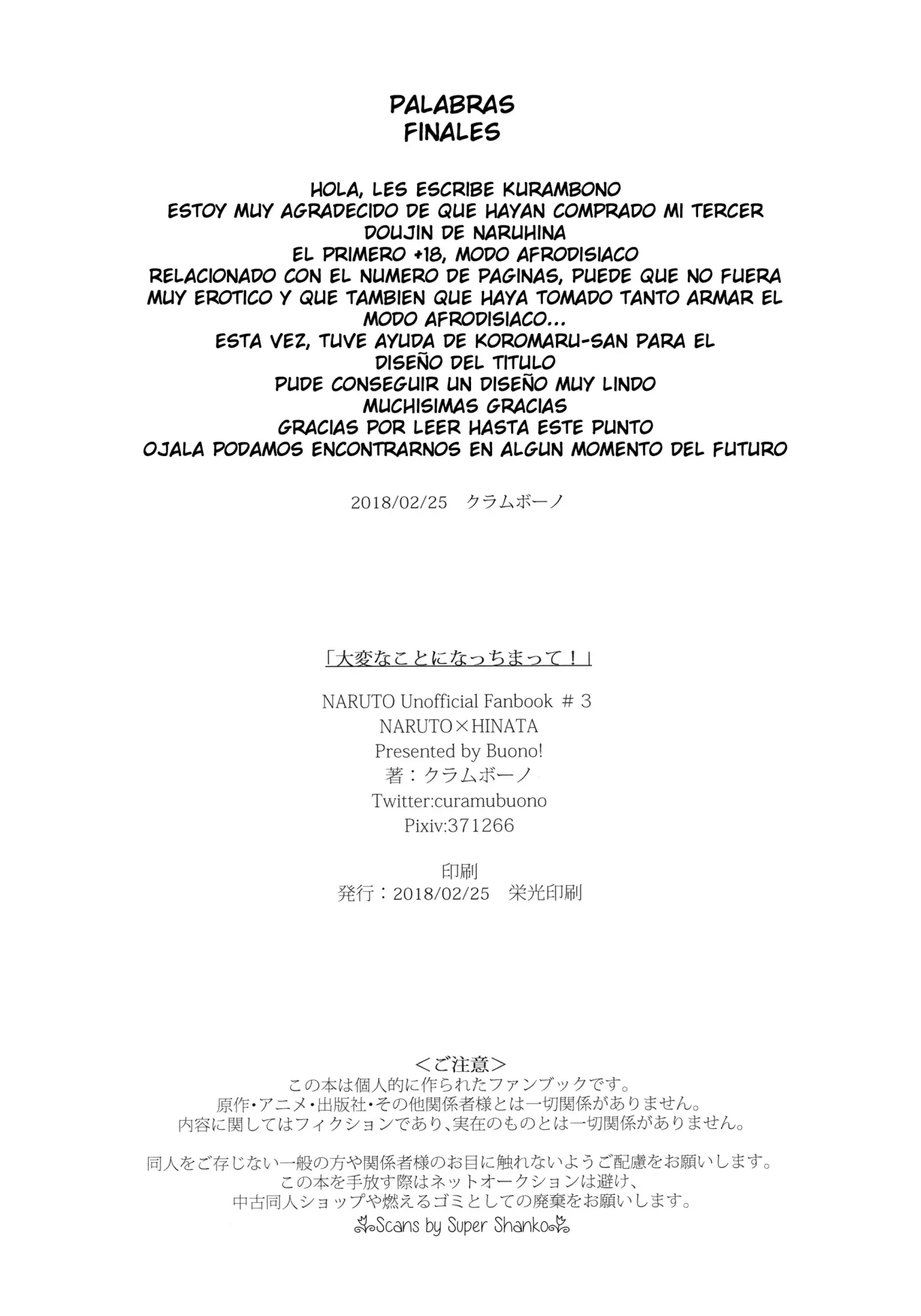 PALABRAS
FINALES

HOLA, LES ESCRIBE KURAMBONO
ESTOY MUY AGRADECIDO DE QUE HAYAN COMPRADO MI TERCER DOUJIN DE NARUHINA
EL PRIMERO +18, MODO AFRODISIACO
RELACIONADO CON EL NUMERO DE PAGINAS, PUEDE QUE NO FUERA MUY EROTICO Y QUE TAMBIEN QUE HAYA TOMADO TANTO ARMAR EL MODO AFRODISIACO...
ESTA VEZ, TUVE AYUDA DE KOROMARU-SAN PARA EL DISEÑO DEL TITULO
PUDE CONSEGUIR UN DISEÑO MUY LINDO
MUCHISIMAS GRACIAS
GRACIAS POR LEER HASTA ESTE PUNTO
OJALA PODAMOS ENCONTRARNOS EN ALGUN MOMENTO DEL FUTURO

2018/02/25 クラムボーノ

「大変なことになっちまって！」

NARUTO Unofficial Fanbook ＃3
NARUTO×HINATA
Presented by Buono!
著：クラムボーノ
Twitter:curamubuono
Pixiv:371266

印刷
発行：2018/02/25 栄光印刷

＜ご注意＞
この本は個人的に作られたファンブックです。
原作・アニメ・出版社・その他関係者様とは一切関係がありません。
内容に関してはフィクションであり、実在のものとは一切関係がありません。

同人をご存じない一般の方や関係者様のお目に触れないようご配慮をお願いします。
この本を手放す際はネットオークションは避け、
中古同人ショップや燃えるゴミとしての廃棄をお願いします。

Scans by Super Shanko